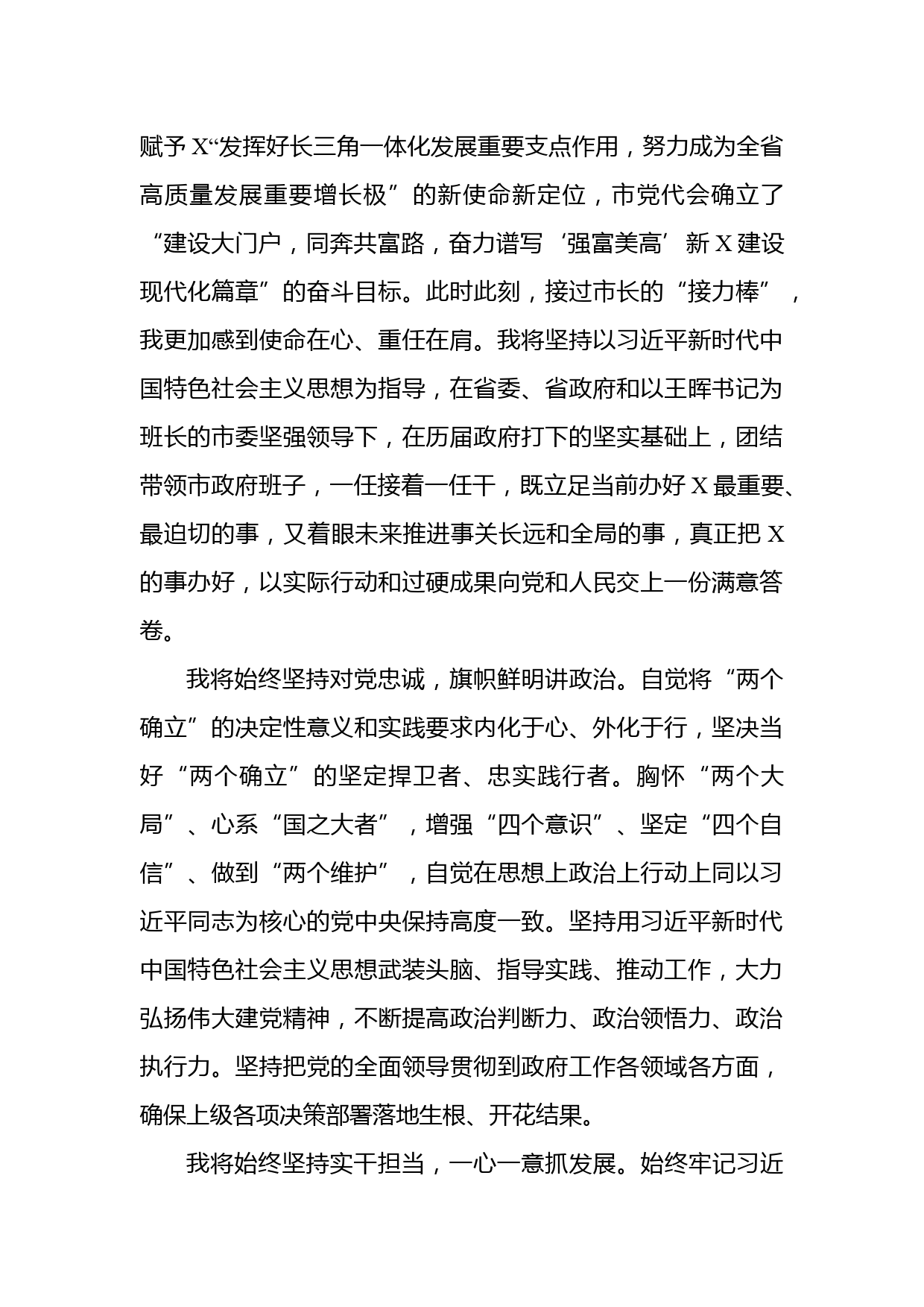 赋予X“发挥好长三角一体化发展重要支点作用，努力成为全省高质量发展重要增长极”的新使命新定位，市党代会确立了“建设大门户，同奔共富路，奋力谱写‘强富美高’新X建设现代化篇章”的奋斗目标。此时此刻，接过市长的“接力棒”，我更加感到使命在心、重任在肩。我将坚持以习近平新时代中国特色社会主义思想为指导，在省委、省政府和以王晖书记为班长的市委坚强领导下，在历届政府打下的坚实基础上，团结带领市政府班子，一任接着一任干，既立足当前办好X最重要、最迫切的事，又着眼未来推进事关长远和全局的事，真正把X的事办好，以实际行动和过硬成果向党和人民交上一份满意答卷。

我将始终坚持对党忠诚，旗帜鲜明讲政治。自觉将“两个确立”的决定性意义和实践要求内化于心、外化于行，坚决当好“两个确立”的坚定捍卫者、忠实践行者。胸怀“两个大局”、心系“国之大者”，增强“四个意识”、坚定“四个自信”、做到“两个维护”，自觉在思想上政治上行动上同以习近平同志为核心的党中央保持高度一致。坚持用习近平新时代中国特色社会主义思想武装头脑、指导实践、推动工作，大力弘扬伟大建党精神，不断提高政治判断力、政治领悟力、政治执行力。坚持把党的全面领导贯彻到政府工作各领域各方面，确保上级各项决策部署落地生根、开花结果。

我将始终坚持实干担当，一心一意抓发展。始终牢记习近